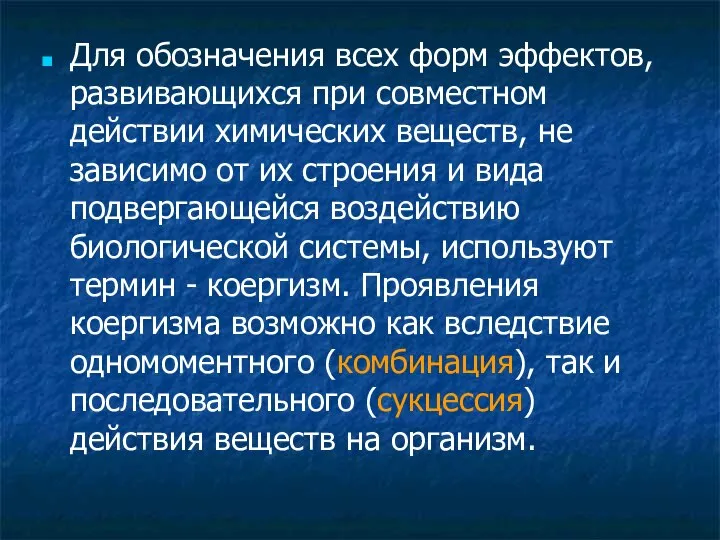 Для обозначения всех форм эффектов, развивающихся при совместном действии химических веществ, не зависимо от их строения и вида подвергающейся воздействию биологической системы, используют термин - коергизм. Проявления коергизма возможно как вследствие одномоментного (комбинация), так и последовательного (сукцессия) действия веществ на организм.